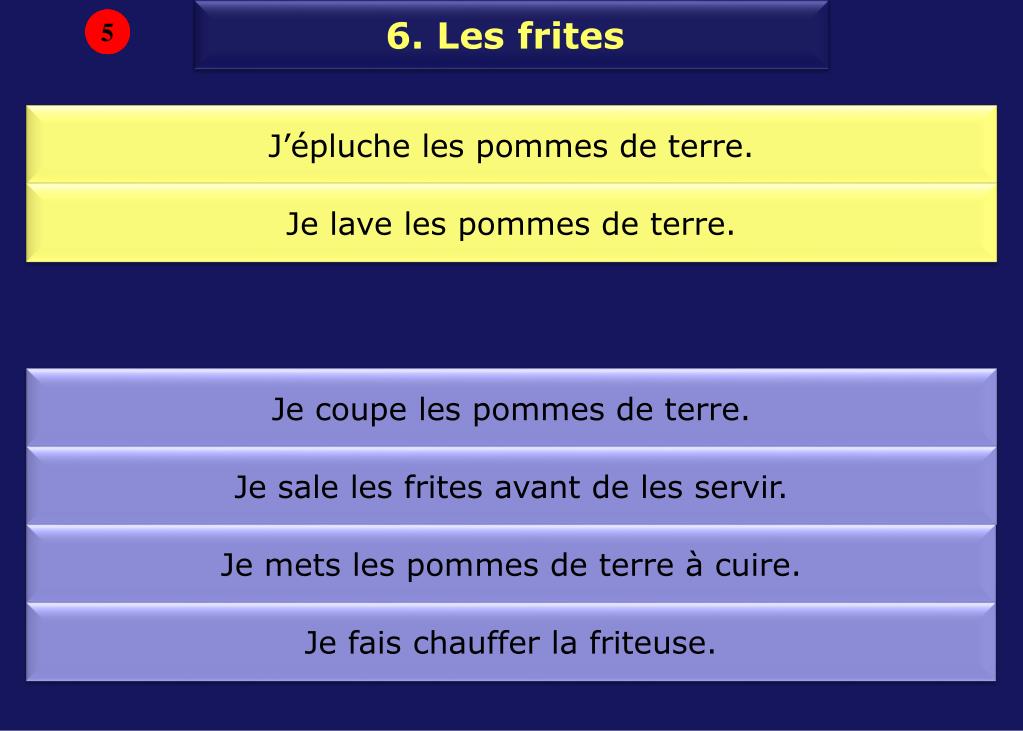 5

6. Les frites

J’épluche les pommes de terre.

Je lave les pommes de terre.

Je coupe les pommes de terre.

Je sale les frites avant de les servir.

Je mets les pommes de terre à cuire.

Je fais chauffer la friteuse.